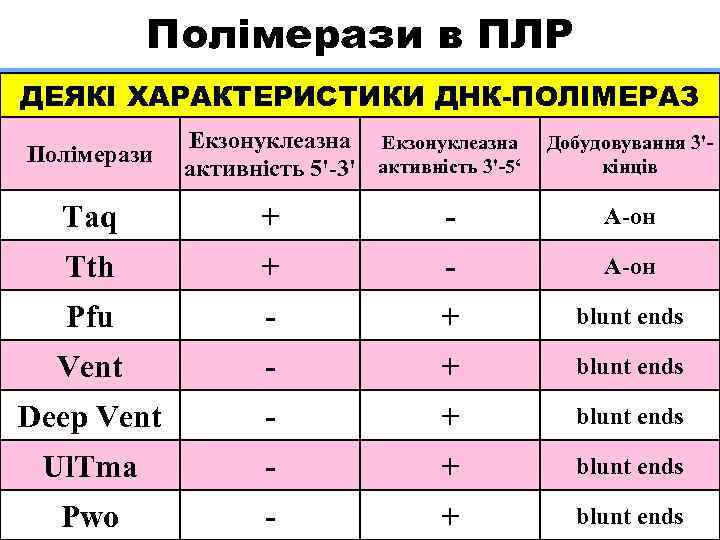 Полімерази в ПЛР

ДЕЯКІ ХАРАКТЕРИСТИКИ ДНК-ПОЛІМЕРАЗ

| Полімерази | Екзонуклеазна активність 5'-3' | Екзонуклеазна активність 3'-5‘ | Добудовування 3'-кінців |
|---|---|---|---|
| Taq | + | - | А-он |
| Tth | + | - | А-он |
| Pfu | - | + | blunt ends |
| Vent | - | + | blunt ends |
| Deep Vent | - | + | blunt ends |
| UlTma | - | + | blunt ends |
| Pwo | - | + | blunt ends |